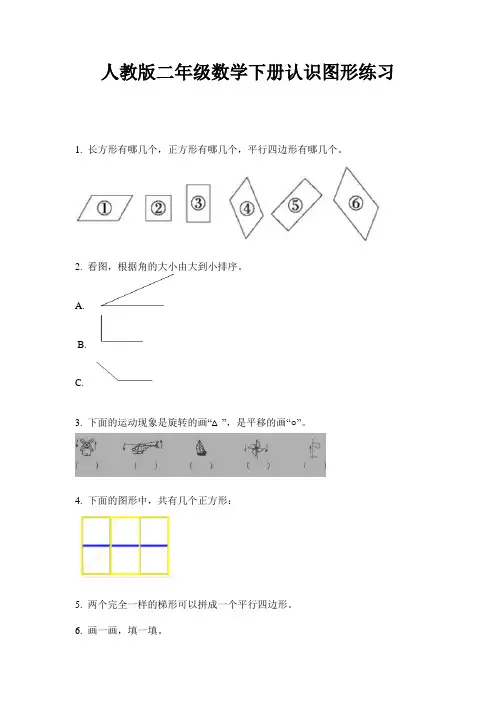 人教版二年级数学下册认识图形练习

1. 长方形有哪几个，正方形有哪几个，平行四边形有哪几个。

①　②　③　④　⑤　⑥

2. 看图，根据角的大小由大到小排序。

A.

B.

C.

3. 下面的运动现象是旋转的画“△ ”，是平移的画“○”。

（　）　（　）　（　）　（　）　（　）

4. 下面的图形中，共有几个正方形：

5. 两个完全一样的梯形可以拼成一个平行四边形。

6. 画一画，填一填。